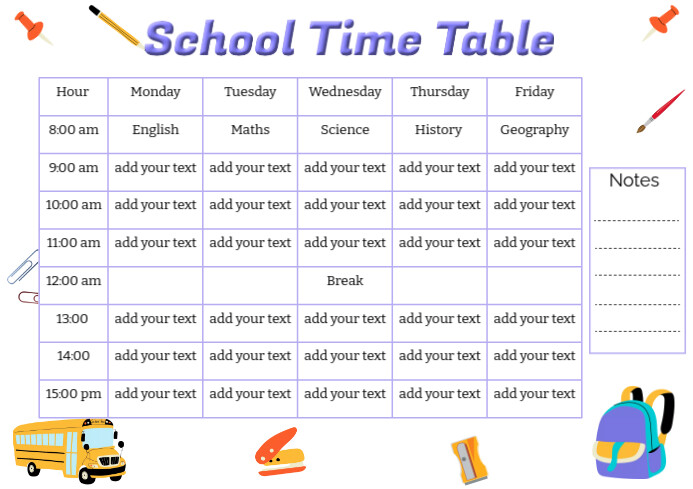 School Time Table

| Hour | Monday | Tuesday | Wednesday | Thursday | Friday |
|---|---|---|---|---|---|
| 8:00 am | English | Maths | Science | History | Geography |
| 9:00 am | add your text | add your text | add your text | add your text | add your text |
| 10:00 am | add your text | add your text | add your text | add your text | add your text |
| 11:00 am | add your text | add your text | add your text | add your text | add your text |
| 12:00 am | | | Break | | |
| 13:00 | add your text | add your text | add your text | add your text | add your text |
| 14:00 | add your text | add your text | add your text | add your text | add your text |
| 15:00 pm | add your text | add your text | add your text | add your text | add your text |

Notes